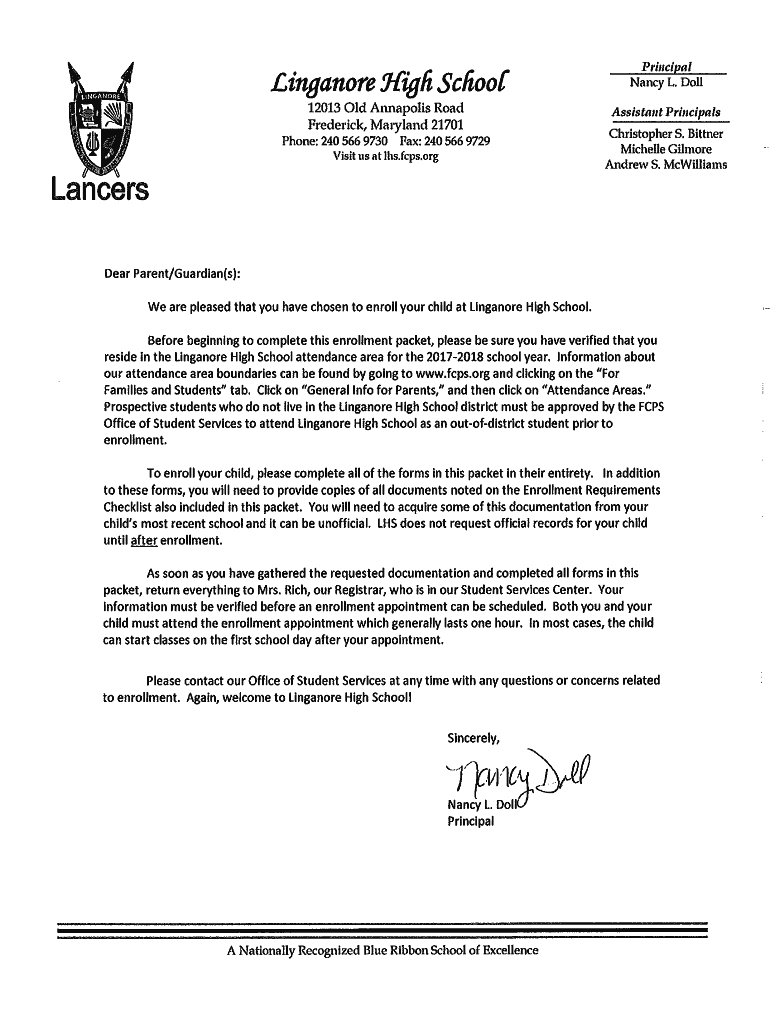 LINGANORE

Lancers

Linganore High School
12013 Old Annapolis Road
Frederick, Maryland 21701
Phone: 240 566 9730 Fax: 240 566 9729
Visit us at lhs.fcps.org

Principal
Nancy L. Doll

Assistant Principals
Christopher S. Bittner
Michelle Gilmore
Andrew S. McWilliams

Dear Parent/Guardian(s):

We are pleased that you have chosen to enroll your child at Linganore High School.

Before beginning to complete this enrollment packet, please be sure you have verified that you reside in the Linganore High School attendance area for the 2017-2018 school year. Information about our attendance area boundaries can be found by going to www.fcps.org and clicking on the "For Families and Students" tab. Click on "General Info for Parents," and then click on "Attendance Areas." Prospective students who do not live in the Linganore High School district must be approved by the FCPS Office of Student Services to attend Linganore High School as an out-of-district student prior to enrollment.

To enroll your child, please complete all of the forms in this packet in their entirety. In addition to these forms, you will need to provide copies of all documents noted on the Enrollment Requirements Checklist also included in this packet. You will need to acquire some of this documentation from your child's most recent school and it can be unofficial. LHS does not request official records for your child until after enrollment.

As soon as you have gathered the requested documentation and completed all forms in this packet, return everything to Mrs. Rich, our Registrar, who is in our Student Services Center. Your information must be verified before an enrollment appointment can be scheduled. Both you and your child must attend the enrollment appointment which generally lasts one hour. In most cases, the child can start classes on the first school day after your appointment.

Please contact our Office of Student Services at any time with any questions or concerns related to enrollment. Again, welcome to Linganore High School!

Sincerely,

Nancy Doll

Nancy L. Doll
Principal

A Nationally Recognized Blue Ribbon School of Excellence